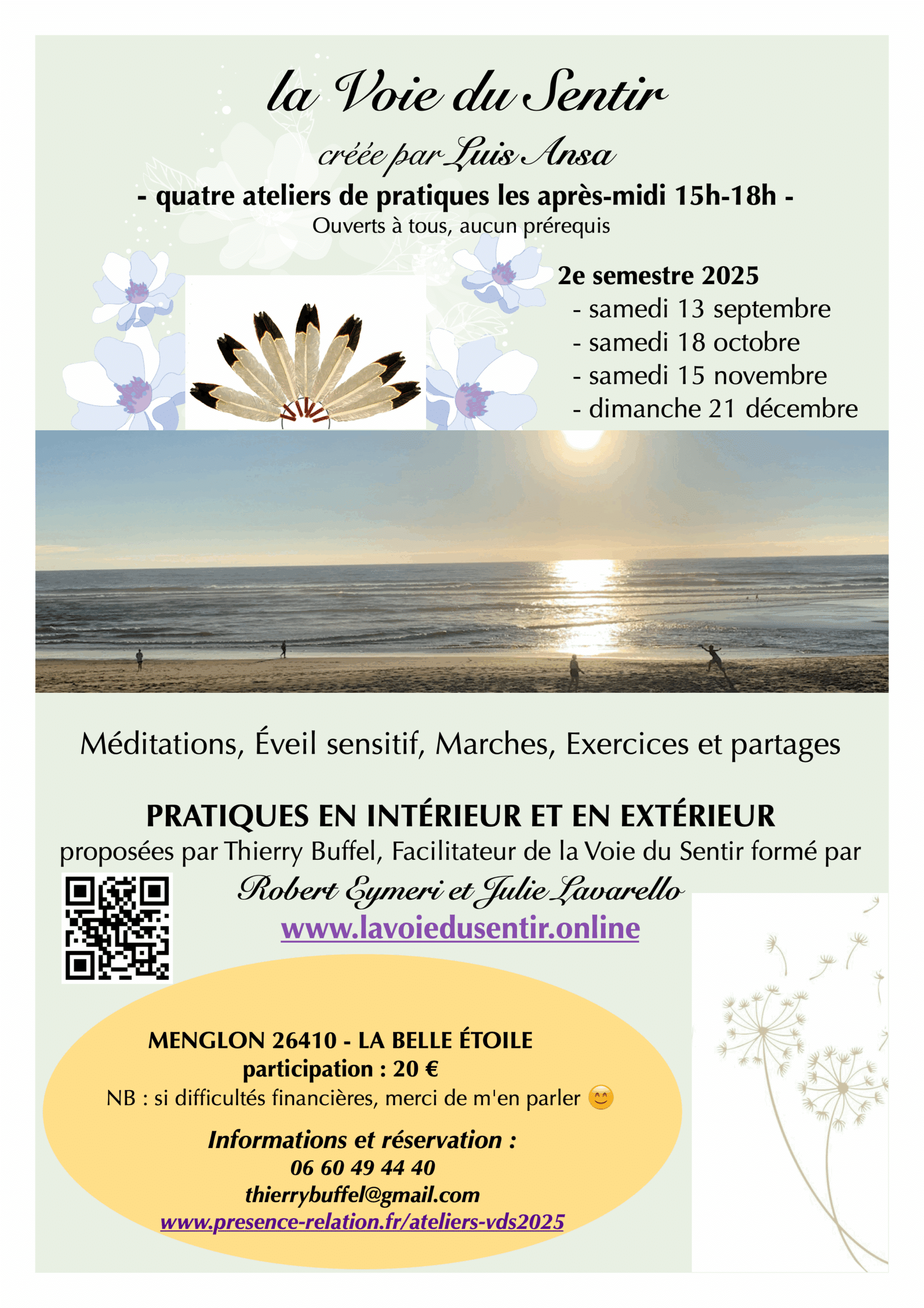 la Voie du Sentir

créée par Luis Ansa

- quatre ateliers de pratiques les après-midi 15h-18h -

Ouverts à tous, aucun prérequis

2e semestre 2025
- samedi 13 septembre
- samedi 18 octobre
- samedi 15 novembre
- dimanche 21 décembre

Méditations, Éveil sensitif, Marches, Exercices et partages

PRATIQUES EN INTÉRIEUR ET EN EXTÉRIEUR

proposées par Thierry Buffel, Facilitateur de la Voie du Sentir formé par

Robert Eymeri et Julie Lavarello

www.lavoiedusentir.online

MENGLON 26410 - LA BELLE ÉTOILE
participation : 20 €
NB : si difficultés financières, merci de m'en parler 😊

Informations et réservation :
06 60 49 44 40
thierrybuffel@gmail.com
www.presence-relation.fr/ateliers-vds2025